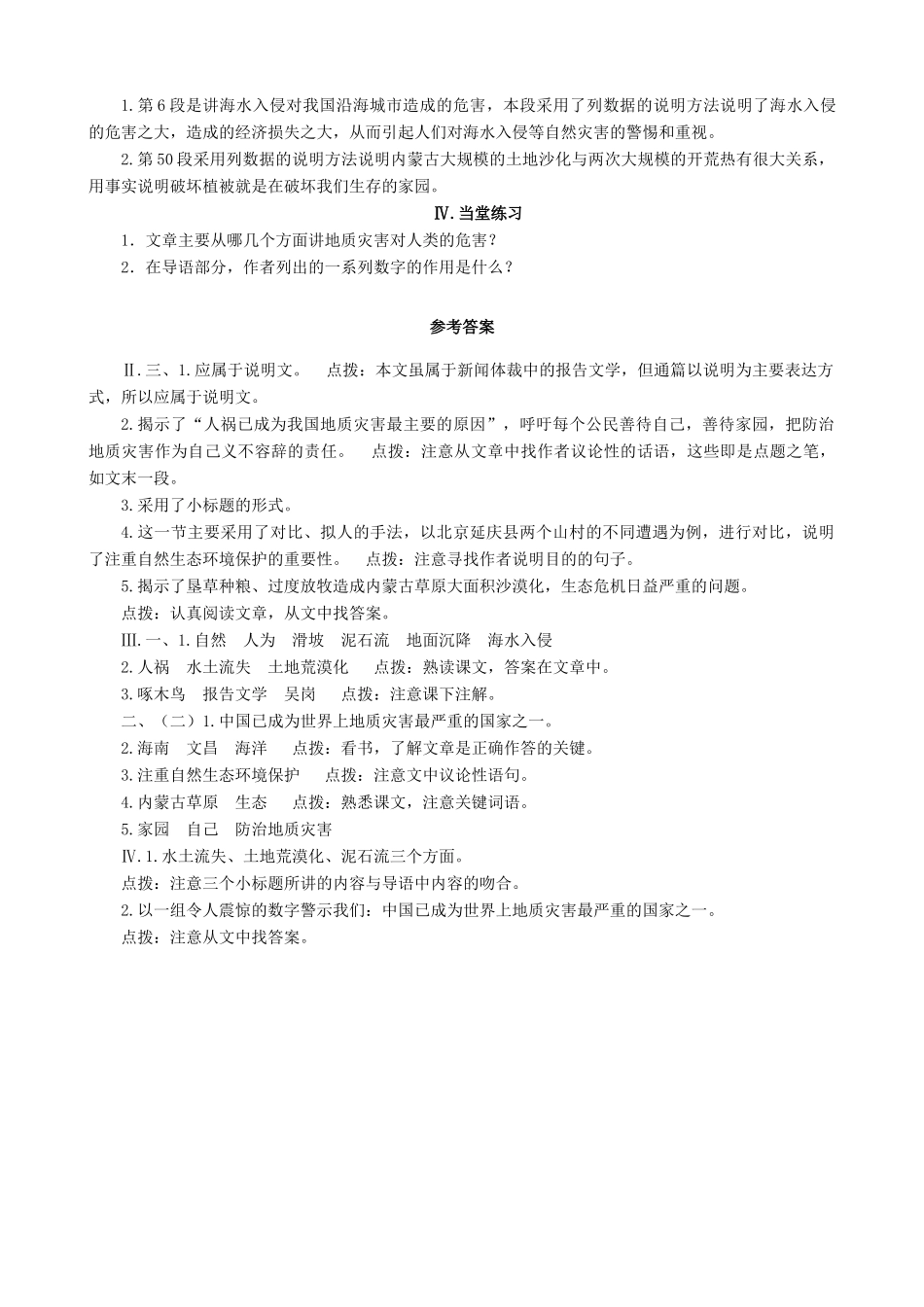 1.第6段是讲海水入侵对我国沿海城市造成的危害，本段采用了列数据的说明方法说明了海水入侵的危害之大，造成的经济损失之大，从而引起人们对海水入侵等自然灾害的警惕和重视。

2.第50段采用列数据的说明方法说明内蒙古大规模的土地沙化与两次大规模的开荒热有很大关系，用事实说明破坏植被就是在破坏我们生存的家园。

Ⅳ.当堂练习

1．文章主要从哪几个方面讲地质灾害对人类的危害？

2．在导语部分，作者列出的一系列数字的作用是什么？

参考答案

Ⅱ.三、1.应属于说明文。　点拨：本文虽属于新闻体裁中的报告文学，但通篇以说明为主要表达方式，所以应属于说明文。

2.揭示了“人祸已成为我国地质灾害最主要的原因”，呼吁每个公民善待自己，善待家园，把防治地质灾害作为自己义不容辞的责任。　点拨：注意从文章中找作者议论性的话语，这些即是点题之笔，如文末一段。

3.采用了小标题的形式。

4.这一节主要采用了对比、拟人的手法，以北京延庆县两个山村的不同遭遇为例，进行对比，说明了注重自然生态环境保护的重要性。　点拨：注意寻找作者说明目的的句子。

5.揭示了垦草种粮、过度放牧造成内蒙古草原大面积沙漠化，生态危机日益严重的问题。

点拨：认真阅读文章，从文中找答案。

Ⅲ.一、1.自然　人为　滑坡　泥石流　地面沉降　海水入侵

2.人祸　水土流失　土地荒漠化　点拨：熟读课文，答案在文章中。

3.啄木鸟　报告文学　吴岗　点拨：注意课下注解。

二、（二）1.中国已成为世界上地质灾害最严重的国家之一。

2.海南　文昌　海洋　点拨：看书，了解文章是正确作答的关键。

3.注重自然生态环境保护　点拨：注意文中议论性语句。

4.内蒙古草原　生态　点拨：熟悉课文，注意关键词语。

5.家园　自己　防治地质灾害

Ⅳ.1.水土流失、土地荒漠化、泥石流三个方面。

点拨：注意三个小标题所讲的内容与导语中内容的吻合。

2.以一组令人震惊的数字警示我们：中国已成为世界上地质灾害最严重的国家之一。

点拨：注意从文中找答案。